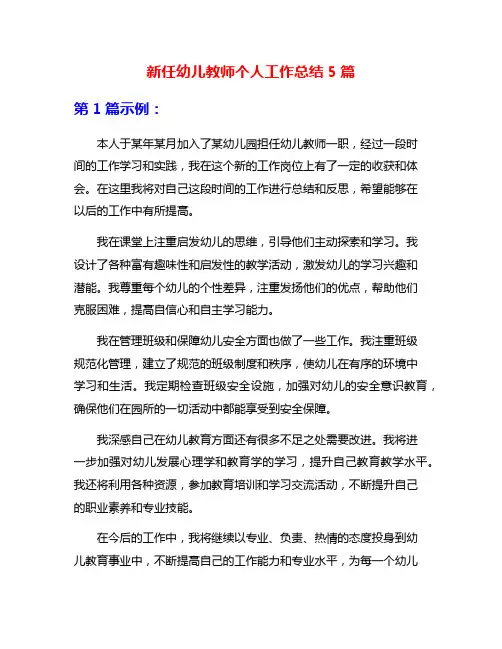 新任幼儿教师个人工作总结 5 篇

第 1 篇示例：

本人于某年某月加入了某幼儿园担任幼儿教师一职，经过一段时间的工作学习和实践，我在这个新的工作岗位上有了一定的收获和体会。在这里我将对自己这段时间的工作进行总结和反思，希望能够在以后的工作中有所提高。

我在课堂上注重启发幼儿的思维，引导他们主动探索和学习。我设计了各种富有趣味性和启发性的教学活动，激发幼儿的学习兴趣和潜能。我尊重每个幼儿的个性差异，注重发扬他们的优点，帮助他们克服困难，提高自信心和自主学习能力。

我在管理班级和保障幼儿安全方面也做了一些工作。我注重班级规范化管理，建立了规范的班级制度和秩序，使幼儿在有序的环境中学习和生活。我定期检查班级安全设施，加强对幼儿的安全意识教育，确保他们在园所的一切活动中都能享受到安全保障。

我深感自己在幼儿教育方面还有很多不足之处需要改进。我将进一步加强对幼儿发展心理学和教育学的学习，提升自己教育教学水平。我还将利用各种资源，参加教育培训和学习交流活动，不断提升自己的职业素养和专业技能。

在今后的工作中，我将继续以专业、负责、热情的态度投身到幼儿教育事业中，不断提高自己的工作能力和专业水平，为每一个幼儿